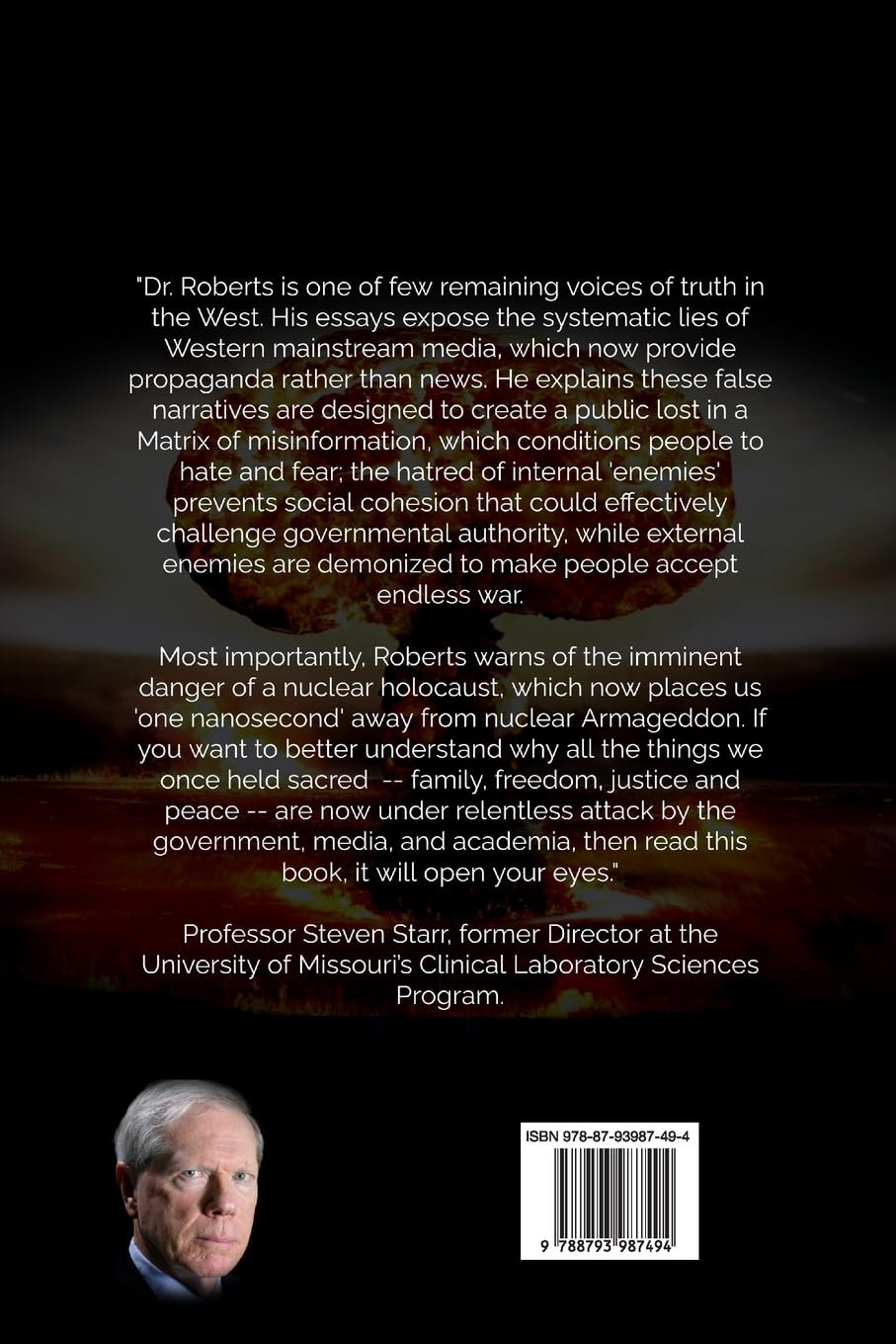 "Dr. Roberts is one of few remaining voices of truth in the West. His essays expose the systematic lies of Western mainstream media, which now provide propaganda rather than news. He explains these false narratives are designed to create a public lost in a Matrix of misinformation, which conditions people to hate and fear; the hatred of internal 'enemies' prevents social cohesion that could effectively challenge governmental authority, while external enemies are demonized to make people accept endless war.

Most importantly, Roberts warns of the imminent danger of a nuclear holocaust, which now places us 'one nanosecond' away from nuclear Armageddon. If you want to better understand why all the things we once held sacred -- family, freedom, justice and peace -- are now under relentless attack by the government, media, and academia, then read this book, it will open your eyes."

Professor Steven Starr, former Director at the University of Missouri's Clinical Laboratory Sciences Program.

ISBN 978-87-93987-49-4

9 788793 987494